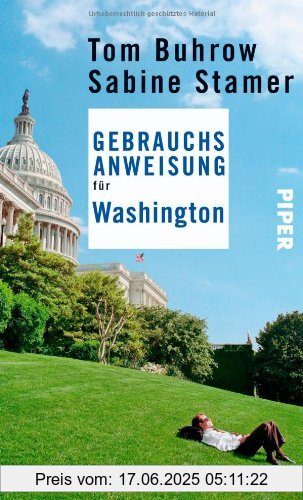 Urheberrechtlich geschütztes Material

Tom Buhrow
Sabine Stamer

GEBRAUCHS
ANWEISUNG
für
Washington

PIPER

Preis vom: 17.06.2025 05:11:22